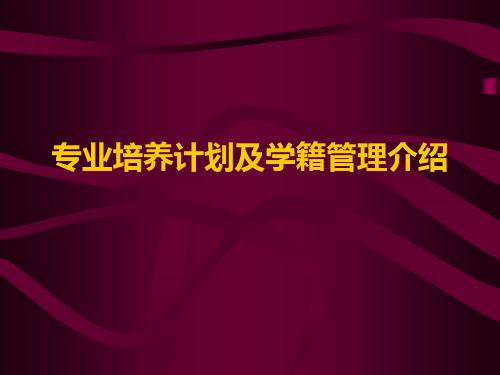 专业培养计划及学籍管理介绍